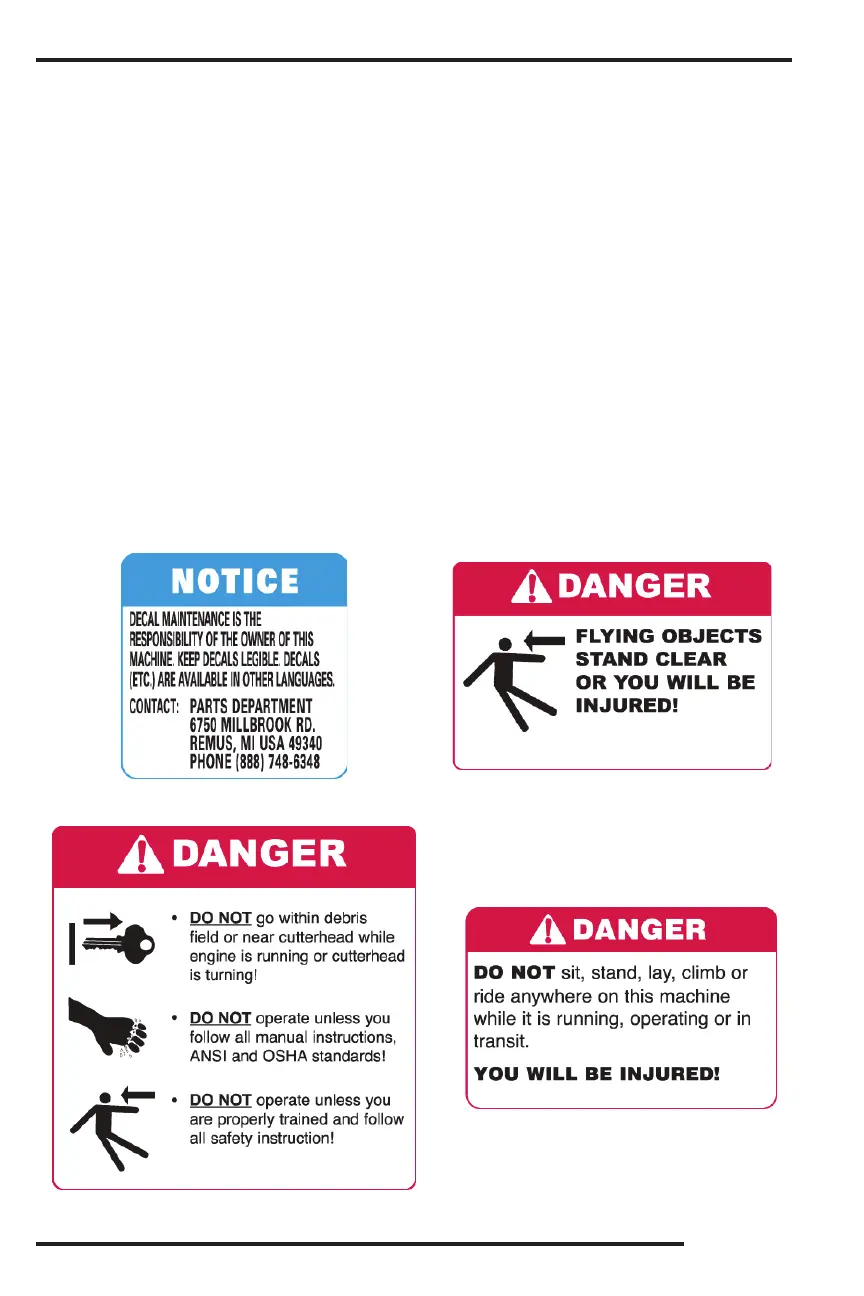 NOTICE

DECAL MAINTENANCE IS THE RESPONSIBILITY OF THE OWNER OF THIS MACHINE. KEEP DECALS LEGIBLE. DECALS (ETC.) ARE AVAILABLE IN OTHER LANGUAGES.

CONTACT: PARTS DEPARTMENT
6750 MILLBROOK RD.
REMUS, MI USA 49340
PHONE (888) 748-6348

DANGER

FLYING OBJECTS STAND CLEAR OR YOU WILL BE INJURED!

DANGER

• DO NOT go within debris field or near cutterhead while engine is running or cutterhead is turning!

• DO NOT operate unless you follow all manual instructions, ANSI and OSHA standards!

• DO NOT operate unless you are properly trained and follow all safety instruction!

DANGER

DO NOT sit, stand, lay, climb or ride anywhere on this machine while it is running, operating or in transit.

YOU WILL BE INJURED!